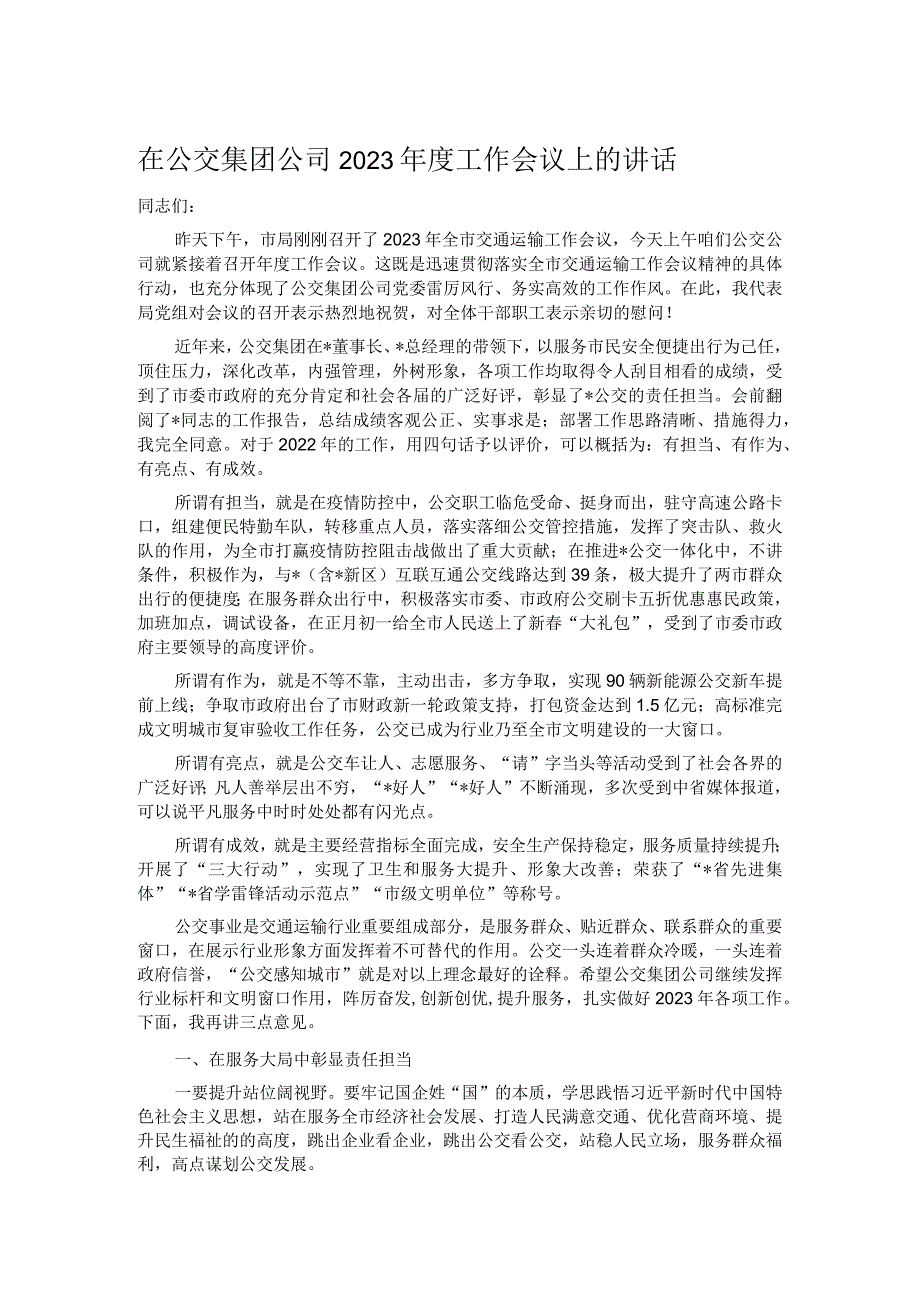 在公交集团公司2023年度工作会议上的讲话

同志们：

昨天下午，市局刚刚召开了2023年全市交通运输工作会议，今天上午咱们公交公司就紧接着召开年度工作会议。这既是迅速贯彻落实全市交通运输工作会议精神的具体行动，也充分体现了公交集团公司党委雷厉风行、务实高效的工作作风。在此，我代表局党组对会议的召开表示热烈地祝贺，对全体干部职工表示亲切的慰问！

近年来，公交集团在*董事长、*总经理的带领下，以服务市民安全便捷出行为己任，顶住压力，深化改革，内强管理，外树形象，各项工作均取得令人刮目相看的成绩，受到了市委市政府的充分肯定和社会各届的广泛好评，彰显了*公交的责任担当。会前翻阅了*同志的工作报告，总结成绩客观公正、实事求是；部署工作思路清晰、措施得力，我完全同意。对于2022年的工作，用四句话予以评价，可以概括为：有担当、有作为、有亮点、有成效。

所谓有担当，就是在疫情防控中，公交职工临危受命、挺身而出，驻守高速公路卡口，组建便民特勤车队，转移重点人员，落实落细公交管控措施，发挥了突击队、救火队的作用，为全市打赢疫情防控阻击战做出了重大贡献；在推进*公交一体化中，不讲条件，积极作为，与*（含*新区）互联互通公交线路达到39条，极大提升了两市群众出行的便捷度；在服务群众出行中，积极落实市委、市政府公交刷卡五折优惠惠民政策，加班加点，调试设备，在正月初一给全市人民送上了新春“大礼包”，受到了市委市政府主要领导的高度评价。

所谓有作为，就是不等不靠，主动出击，多方争取，实现90辆新能源公交新车提前上线；争取市政府出台了市财政新一轮政策支持，打包资金达到1.5亿元；高标准完成文明城市复审验收工作任务，公交已成为行业乃至全市文明建设的一大窗口。

所谓有亮点，就是公交车让人、志愿服务、“请”字当头等活动受到了社会各界的广泛好评；凡人善举层出不穷，“*好人”“*好人”不断涌现，多次受到中省媒体报道，可以说平凡服务中时时处处都有闪光点。

所谓有成效，就是主要经营指标全面完成，安全生产保持稳定，服务质量持续提升；开展了“三大行动”，实现了卫生和服务大提升、形象大改善；荣获了“*省先进集体”“*省学雷锋活动示范点”“市级文明单位”等称号。

公交事业是交通运输行业重要组成部分，是服务群众、贴近群众、联系群众的重要窗口，在展示行业形象方面发挥着不可替代的作用。公交一头连着群众冷暖，一头连着政府信誉，“公交感知城市”就是对以上理念最好的诠释。希望公交集团公司继续发挥行业标杆和文明窗口作用，阵厉奋发，创新创优，提升服务，扎实做好2023年各项工作。下面，我再讲三点意见。

一、在服务大局中彰显责任担当

一要提升站位阔视野。要牢记国企姓“国”的本质，学思践悟习近平新时代中国特色社会主义思想，站在服务全市经济社会发展、打造人民满意交通、优化营商环境、提升民生福祉的高度，跳出企业看企业，跳出公交看公交，站稳人民立场，服务群众福利，高点谋划公交发展。